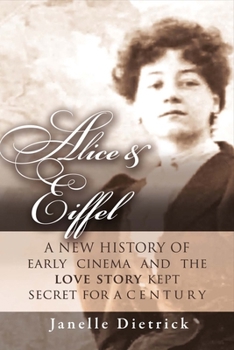 Alice & Eiffel

A NEW HISTORY OF EARLY CINEMA AND THE LOVE STORY KEPT SECRET FOR A CENTURY

Janelle Dietrick